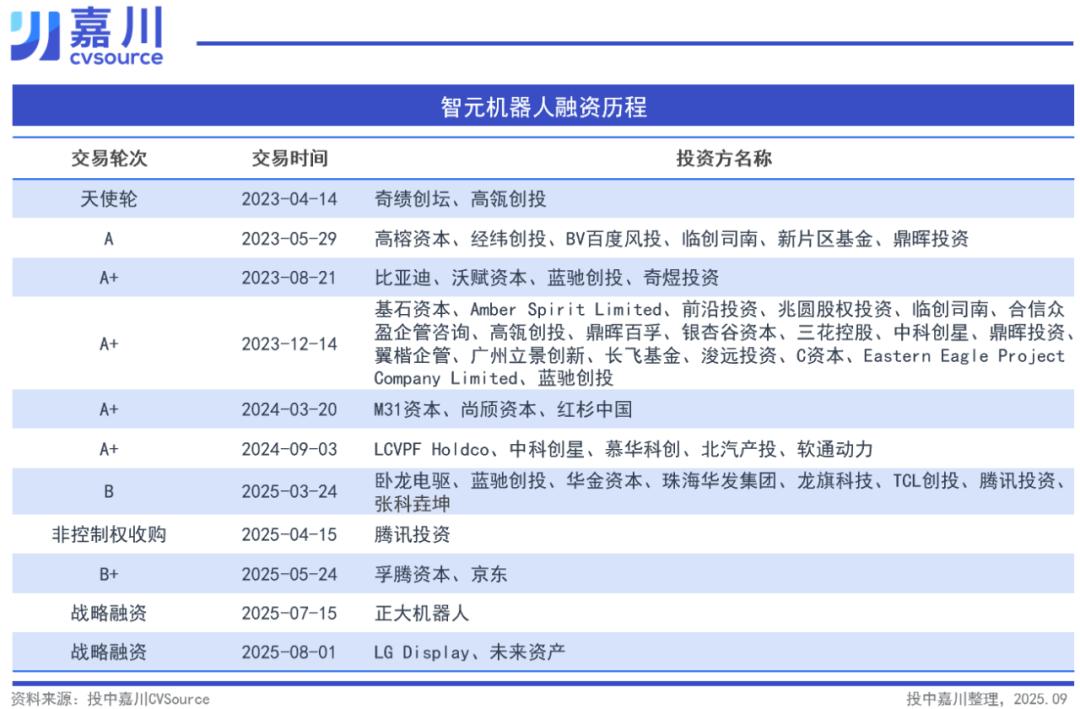 嘉川
cvsource

智元机器人融资历程

| 交易轮次 | 交易时间 | 投资方名称 |
|---|---|---|
| 天使轮 | 2023-04-14 | 奇绩创坛、高瓴创投 |
| A | 2023-05-29 | 高榕资本、经纬创投、BV百度风投、临创司南、新片区基金、鼎晖投资 |
| A+ | 2023-08-21 | 比亚迪、沃赋资本、蓝驰创投、奇煜投资 |
| A+ | 2023-12-14 | 基石资本、Amber Spirit Limited、前沿投资、兆圆股权投资、临创司南、合信众盈企管咨询、高瓴创投、鼎晖百孚、银杏谷资本、三花控股、中科创星、鼎晖投资、翼楷企管、广州立景创新、长飞基金、浚远投资、C资本、Eastern Eagle Project Company Limited、蓝驰创投 |
| A+ | 2024-03-20 | M31资本、尚颀资本、红杉中国 |
| A+ | 2024-09-03 | LCVPF Holdco、中科创星、慕华科创、北汽产投、软通动力 |
| B | 2025-03-24 | 卧龙电驱、蓝驰创投、华金资本、珠海华发集团、龙旗科技、TCL创投、腾讯投资、张科垚坤 |
| 非控制权收购 | 2025-04-15 | 腾讯投资 |
| B+ | 2025-05-24 | 孚腾资本、京东 |
| 战略融资 | 2025-07-15 | 正大机器人 |
| 战略融资 | 2025-08-01 | LG Display、未来资产 |

资料来源：投中嘉川CVSource
投中嘉川整理，2025.09